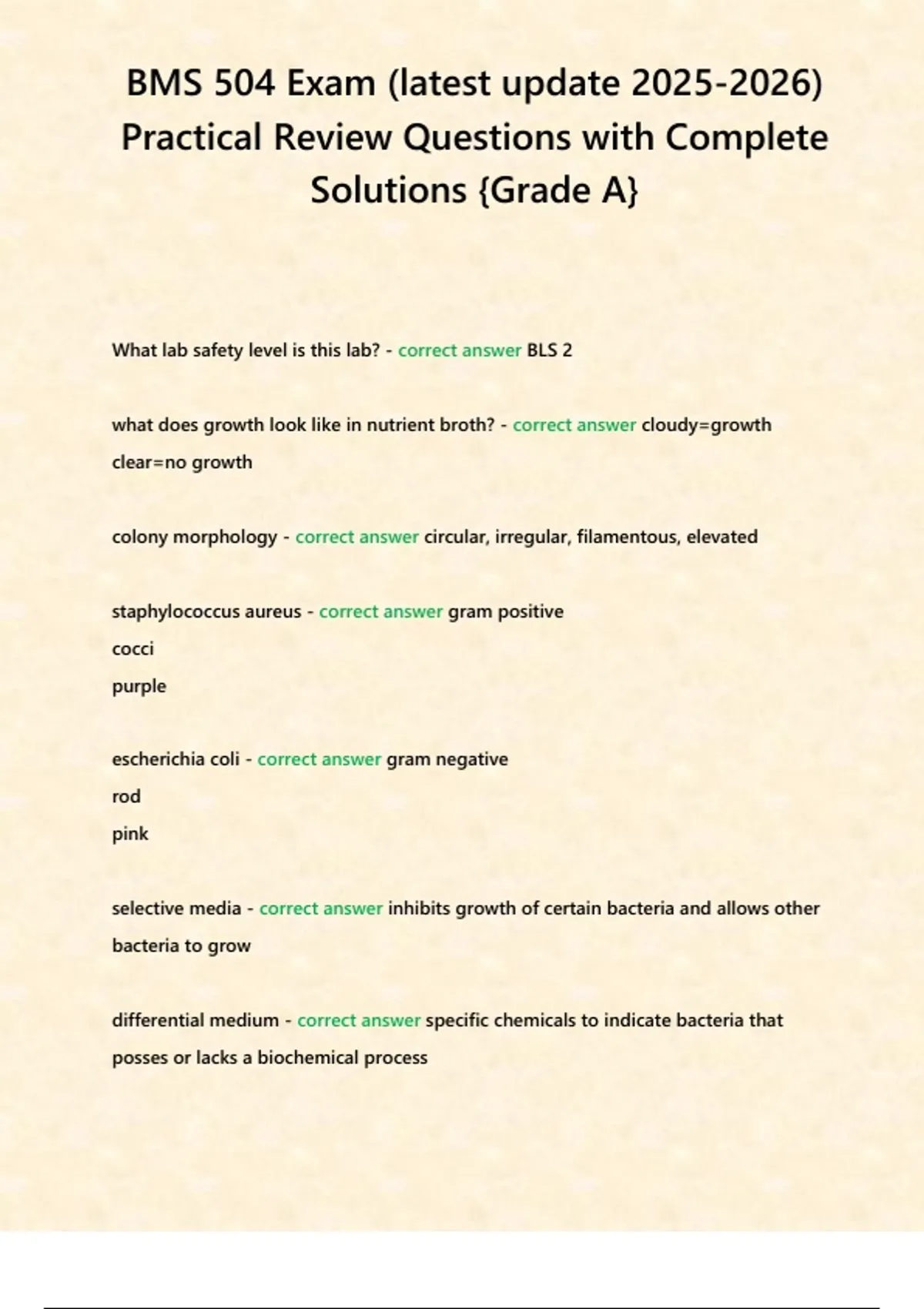 BMS 504 Exam (latest update 2025-2026) Practical Review Questions with Complete Solutions {Grade A}

What lab safety level is this lab? - correct answer BLS 2

what does growth look like in nutrient broth? - correct answer cloudy=growth
clear=no growth

colony morphology - correct answer circular, irregular, filamentous, elevated

staphylococcus aureus - correct answer gram positive
cocci
purple

escherichia coli - correct answer gram negative
rod
pink

selective media - correct answer inhibits growth of certain bacteria and allows other bacteria to grow

differential medium - correct answer specific chemicals to indicate bacteria that posses or lacks a biochemical process